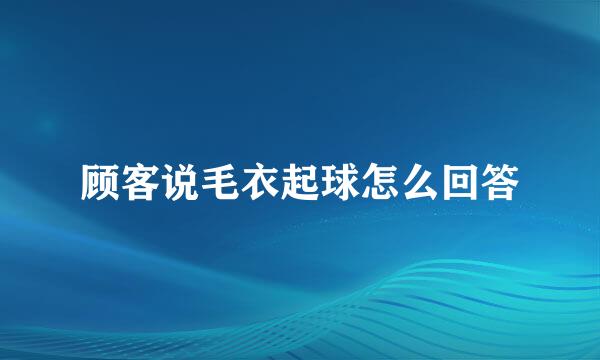 顾客说毛衣起球怎么回答